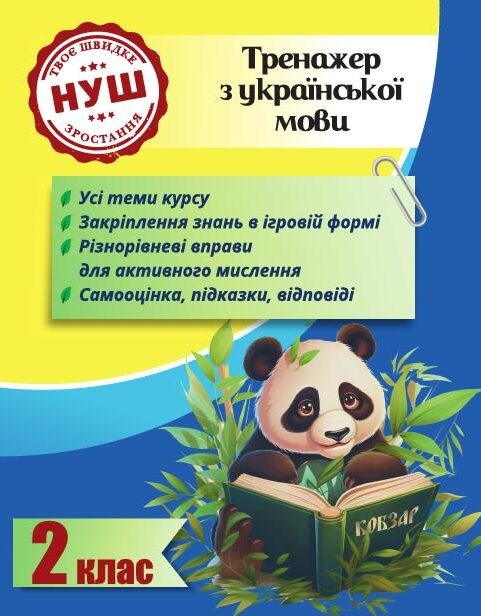 ТВОЄ ШВИДКЕ
НУШ
ЗРОСТАННЯ

Тренажер
з української
мови

Усі теми курсу
Закріплення знань в ігровій формі
Різнорівневі вправи для активного мислення
Самооцінка, підказки, відповіді

КОБЗАР

2 клас